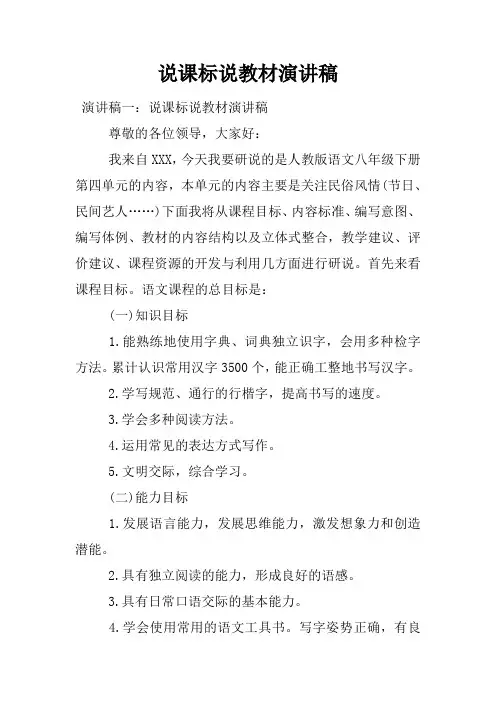 说课标说教材演讲稿

演讲稿一：说课标说教材演讲稿

尊敬的各位领导，大家好：

我来自XXX，今天我要研说的是人教版语文八年级下册第四单元的内容，本单元的内容主要是关注民俗风情(节日、民间艺人……)下面我将从课程目标、内容标准、编写意图、编写体例、教材的内容结构以及立体式整合，教学建议、评价建议、课程资源的开发与利用几方面进行研说。首先来看课程目标。语文课程的总目标是：

(一)知识目标

1.能熟练地使用字典、词典独立识字，会用多种检字方法。累计认识常用汉字3500个，能正确工整地书写汉字。

2.学写规范、通行的行楷字，提高书写的速度。

3.学会多种阅读方法。

4.运用常见的表达方式写作。

5.文明交际，综合学习。

(二)能力目标

1.发展语言能力，发展思维能力，激发想象力和创造潜能。

2.具有独立阅读的能力，形成良好的语感。

3.具有日常口语交际的基本能力。

4.学会使用常用的语文工具书。写字姿势正确，有良